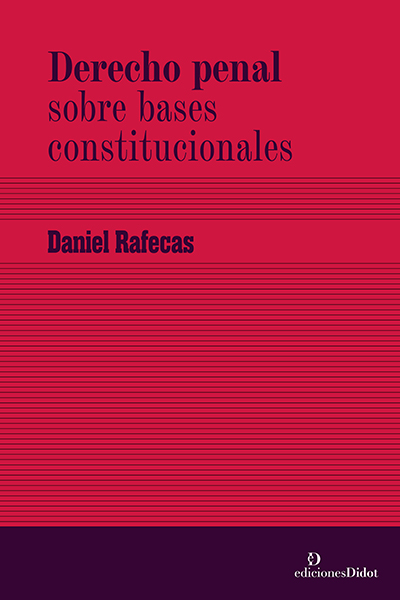 Derecho penal
sobre bases
constitucionales

Daniel Rafecas

edicionesDidot